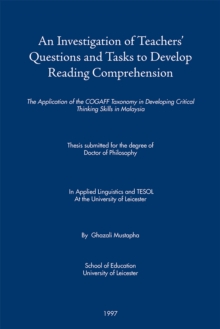 An Investigation of Teachers' Questions and Tasks to Develop Reading Comprehension

The Application of the COGAFF Taxonomy in Developing Critical Thinking Skills in Malaysia

Thesis submitted for the degree of Doctor of Philosophy

In Applied Linguistics and TESOL At the University of Leicester

By Ghazali Mustapha

School of Education University of Leicester

1997